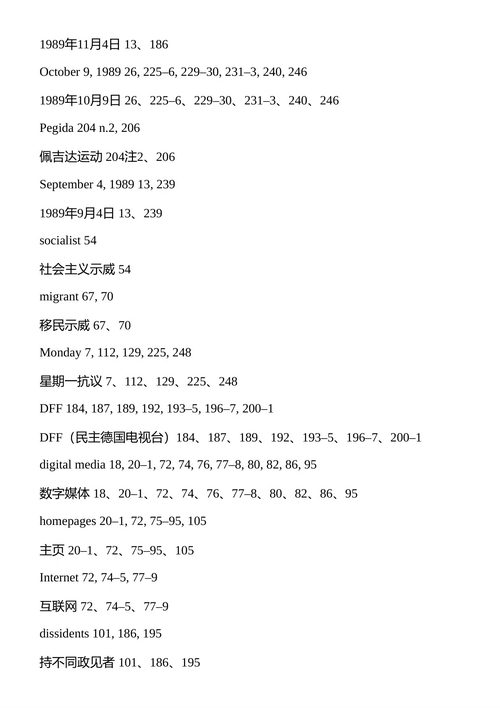 1989年11月4日 13、186

October 9, 1989 26, 225–6, 229–30, 231–3, 240, 246

1989年10月9日 26、225–6、229–30、231–3、240、246

Pegida 204 n.2, 206

佩吉达运动 204注2、206

September 4, 1989 13, 239

1989年9月4日 13、239

socialist 54

社会主义示威 54

migrant 67, 70

移民示威 67、70

Monday 7, 112, 129, 225, 248

星期一抗议 7、112、129、225、248

DFF 184, 187, 189, 192, 193–5, 196–7, 200–1

DFF（民主德国电视台）184、187、189、192、193–5、196–7、200–1

digital media 18, 20–1, 72, 74, 76, 77–8, 80, 82, 86, 95

数字媒体 18、20–1、72、74、76、77–8、80、82、86、95

homepages 20–1, 72, 75–95, 105

主页 20–1、72、75–95、105

Internet 72, 74–5, 77–9

互联网 72、74–5、77–9

dissidents 101, 186, 195

持不同政见者 101、186、195